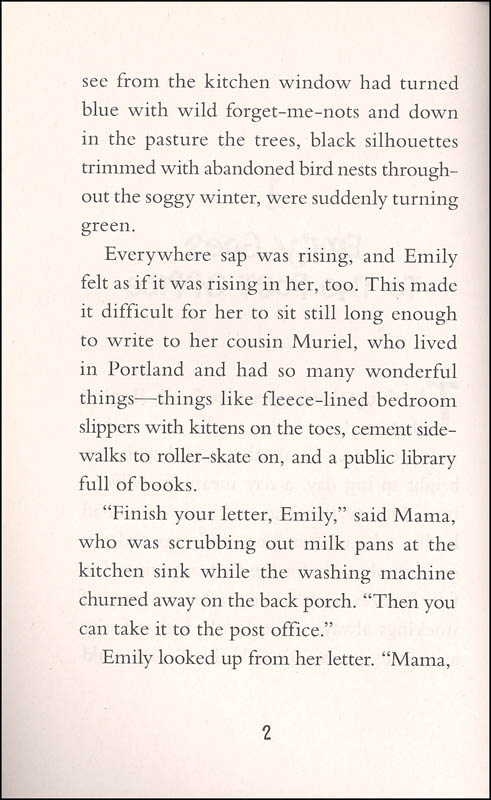 see from the kitchen window had turned blue with wild forget-me-nots and down in the pasture the trees, black silhouettes trimmed with abandoned bird nests throughout the soggy winter, were suddenly turning green.

Everywhere sap was rising, and Emily felt as if it was rising in her, too. This made it difficult for her to sit still long enough to write to her cousin Muriel, who lived in Portland and had so many wonderful things—things like fleece-lined bedroom slippers with kittens on the toes, cement sidewalks to roller-skate on, and a public library full of books.

"Finish your letter, Emily," said Mama, who was scrubbing out milk pans at the kitchen sink while the washing machine churned away on the back porch. "Then you can take it to the post office."

Emily looked up from her letter. "Mama,

2